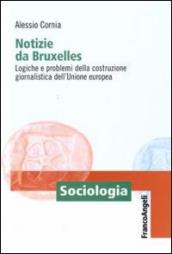 Alessio Cornia

Notizie da Bruxelles

Logiche e problemi della costruzione giornalistica dell'Unione europea

Sociologia

FrancoAngeli